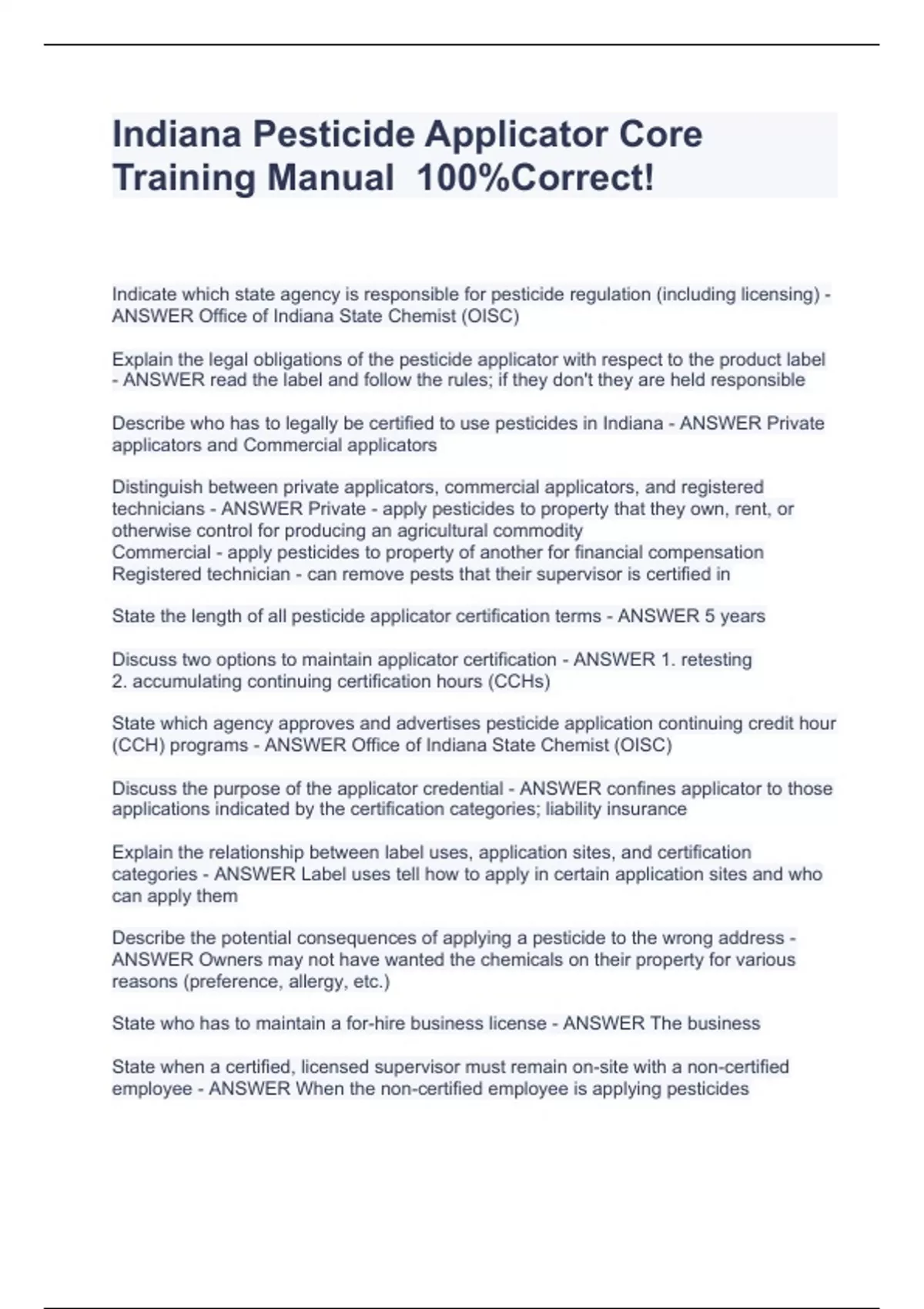 Indiana Pesticide Applicator Core Training Manual 100%Correct!

Indicate which state agency is responsible for pesticide regulation (including licensing) - ANSWER Office of Indiana State Chemist (OISC)

Explain the legal obligations of the pesticide applicator with respect to the product label - ANSWER read the label and follow the rules; if they don't they are held responsible

Describe who has to legally be certified to use pesticides in Indiana - ANSWER Private applicators and Commercial applicators

Distinguish between private applicators, commercial applicators, and registered technicians - ANSWER Private - apply pesticides to property that they own, rent, or otherwise control for producing an agricultural commodity
Commercial - apply pesticides to property of another for financial compensation
Registered technician - can remove pests that their supervisor is certified in

State the length of all pesticide applicator certification terms - ANSWER 5 years

Discuss two options to maintain applicator certification - ANSWER 1. retesting
2. accumulating continuing certification hours (CCHs)

State which agency approves and advertises pesticide application continuing credit hour (CCH) programs - ANSWER Office of Indiana State Chemist (OISC)

Discuss the purpose of the applicator credential - ANSWER confines applicator to those applications indicated by the certification categories; liability insurance

Explain the relationship between label uses, application sites, and certification categories - ANSWER Label uses tell how to apply in certain application sites and who can apply them

Describe the potential consequences of applying a pesticide to the wrong address - ANSWER Owners may not have wanted the chemicals on their property for various reasons (preference, allergy, etc.)

State who has to maintain a for-hire business license - ANSWER The business

State when a certified, licensed supervisor must remain on-site with a non-certified employee - ANSWER When the non-certified employee is applying pesticides